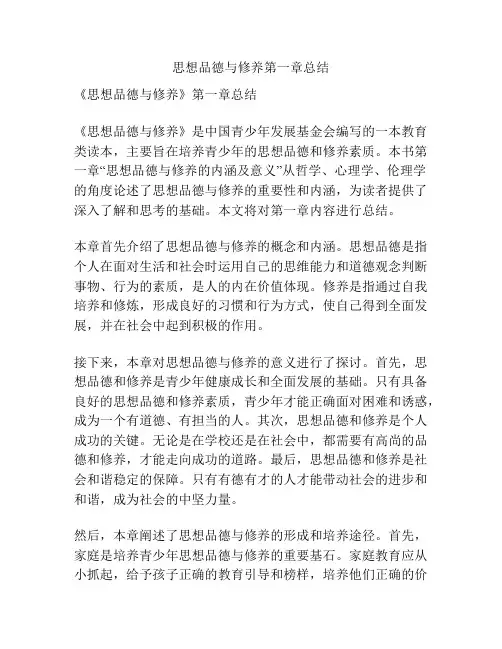 思想品德与修养第一章总结

《思想品德与修养》第一章总结

《思想品德与修养》是中国青少年发展基金会编写的一本教育类读本，主要旨在培养青少年的思想品德和修养素质。本书第一章“思想品德与修养的内涵及意义”从哲学、心理学、伦理学的角度论述了思想品德与修养的重要性和内涵，为读者提供了深入了解和思考的基础。本文将对第一章内容进行总结。

本章首先介绍了思想品德与修养的概念和内涵。思想品德是指个人在面对生活和社会时运用自己的思维能力和道德观念判断事物、行为的素质，是人的内在价值体现。修养是指通过自我培养和修炼，形成良好的习惯和行为方式，使自己得到全面发展，并在社会中起到积极的作用。

接下来，本章对思想品德与修养的意义进行了探讨。首先，思想品德和修养是青少年健康成长和全面发展的基础。只有具备良好的思想品德和修养素质，青少年才能正确面对困难和诱惑，成为一个有道德、有担当的人。其次，思想品德和修养是个人成功的关键。无论是在学校还是在社会中，都需要有高尚的品德和修养，才能走向成功的道路。最后，思想品德和修养是社会和谐稳定的保障。只有有德有才的人才能带动社会的进步和和谐，成为社会的中坚力量。

然后，本章阐述了思想品德与修养的形成和培养途径。首先，家庭是培养青少年思想品德与修养的重要基石。家庭教育应从小抓起，给予孩子正确的教育引导和榜样，培养他们正确的价